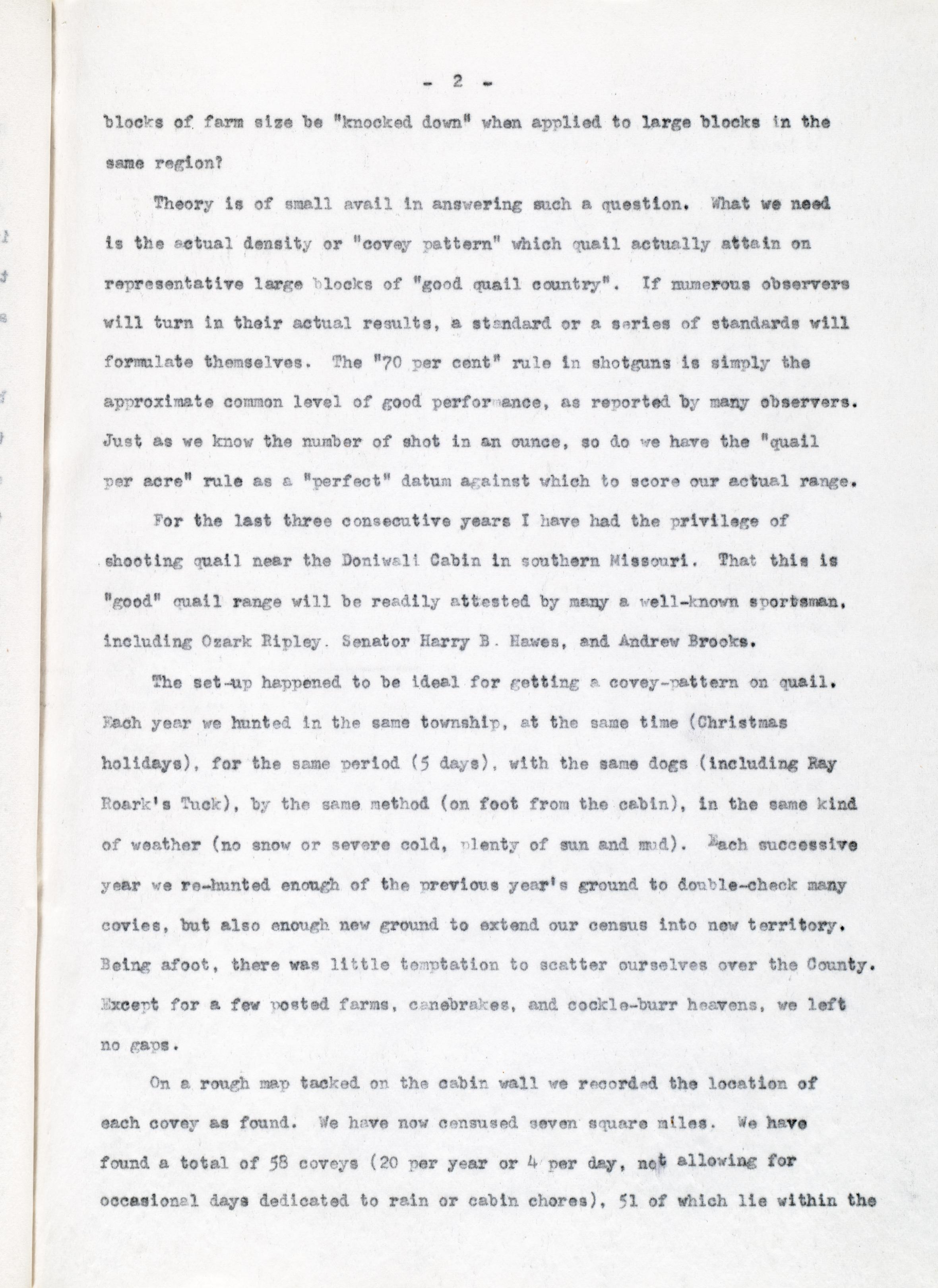 - 2 -

blocks of farm size be "knocked down" when applied to large blocks in the same region?

Theory is of small avail in answering such a question. What we need is the actual density or "covey pattern" which quail actually attain on representative large blocks of "good quail country". If numerous observers will turn in their actual results, a standard or a series of standards will formulate themselves. The "70 per cent" rule in shotguns is simply the approximate common level of good performance, as reported by many observers. Just as we know the number of shot in an ounce, so do we have the "quail per acre" rule as a "perfect" datum against which to score our actual range.

For the last three consecutive years I have had the privilege of shooting quail near the Doniwali Cabin in southern Missouri. That this is "good" quail range will be readily attested by many a well-known sportsman, including Ozark Ripley. Senator Harry B. Hawes, and Andrew Brooks.

The set-up happened to be ideal for getting a covey-pattern on quail. Each year we hunted in the same township, at the same time (Christmas holidays), for the same period (5 days), with the same dogs (including Ray Roark's Tuck), by the same method (on foot from the cabin), in the same kind of weather (no snow or severe cold, plenty of sun and mud). Each successive year we re-hunted enough of the previous year's ground to double-check many covies, but also enough new ground to extend our census into new territory. Being afoot, there was little temptation to scatter ourselves over the County. Except for a few posted farms, canebrakes, and cockle-burr heavens, we left no gaps.

On a rough map tacked on the cabin wall we recorded the location of each covey as found. We have now censused seven square miles. We have found a total of 58 coveys (20 per year or 4 per day, not allowing for occasional days dedicated to rain or cabin chores), 51 of which lie within the